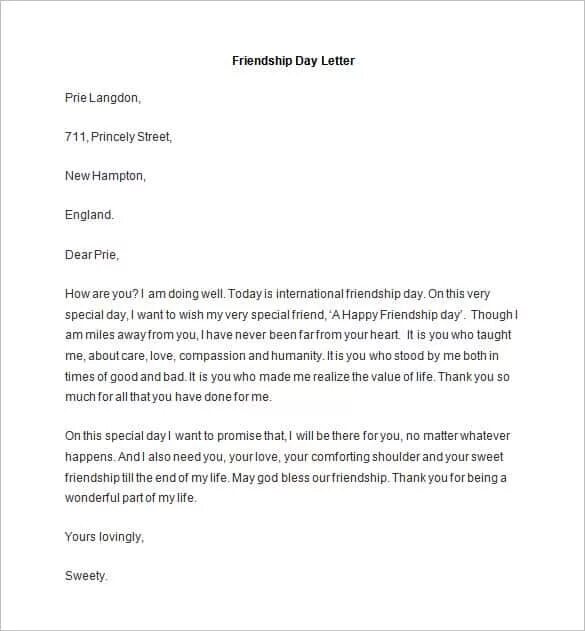 Friendship Day Letter

Prie Langdon,

711, Princely Street,

New Hampton,

England.

Dear Prie,

How are you? I am doing well. Today is international friendship day. On this very special day, I want to wish my very special friend, 'A Happy Friendship day'. Though I am miles away from you, I have never been far from your heart. It is you who taught me, about care, love, compassion and humanity. It is you who stood by me both in times of good and bad. It is you who made me realize the value of life. Thank you so much for all that you have done for me.

On this special day I want to promise that, I will be there for you, no matter whatever happens. And I also need you, your love, your comforting shoulder and your sweet friendship till the end of my life. May god bless our friendship. Thank you for being a wonderful part of my life.

Yours lovingly,

Sweety.